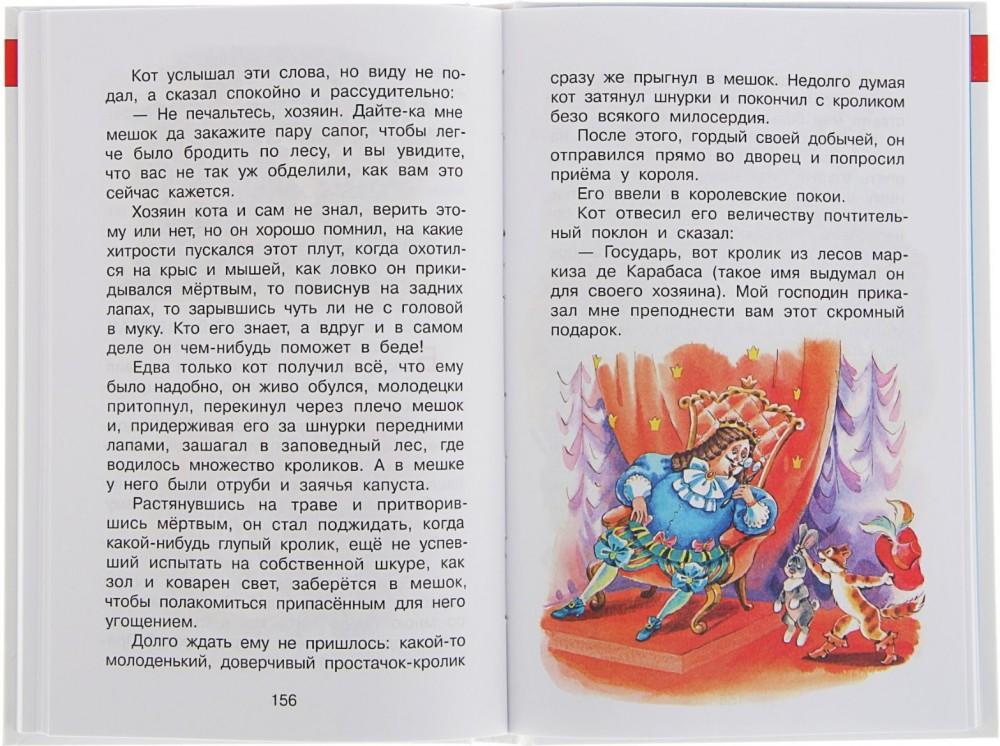 Кот услышал эти слова, но виду не подал, а сказал спокойно и рассудительно:

— Не печальтесь, хозяин. Дайте-ка мне мешок да закажите пару сапог, чтобы легче было бродить по лесу, и вы увидите, что вас не так уж обделили, как вам это сейчас кажется.

Хозяин кота и сам не знал, верить этому или нет, но он хорошо помнил, на какие хитрости пускался этот плут, когда охотился на крыс и мышей, как ловко он прикидывался мёртвым, то повиснув на задних лапах, то зарывшись чуть ли не с головой в муку. Кто его знает, а вдруг и в самом деле он чем-нибудь поможет в беде!

Едва только кот получил всё, что ему было надобно, он живо обулся, молодецки притопнул, перекинул через плечо мешок и, придерживая его за шнурки передними лапами, зашагал в заповедный лес, где водилось множество кроликов. А в мешке у него были отруби и заячья капуста.

Растянувшись на траве и притворившись мёртвым, он стал поджидать, когда какой-нибудь глупый кролик, ещё не успевший испытать на собственной шкуре, как зол и коварен свет, заберётся в мешок, чтобы полакомиться припасённым для него угощением.

Долго ждать ему не пришлось: какой-то молоденький, доверчивый простачок-кролик

156

сразу же прыгнул в мешок. Недолго думая кот затянул шнурки и покончил с кроликом безо всякого милосердия.

После этого, гордый своей добычей, он отправился прямо во дворец и попросил приёма у короля.

Его ввели в королевские покои.

Кот отвесил его величеству почтительный поклон и сказал:

— Государь, вот кролик из лесов маркиза де Карабаса (такое имя выдумал он для своего хозяина). Мой господин приказал мне преподнести вам этот скромный подарок.